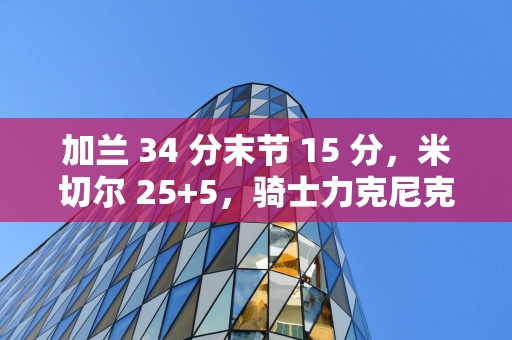 加兰 34 分末节 15 分，米切尔 25+5，骑士力克尼克